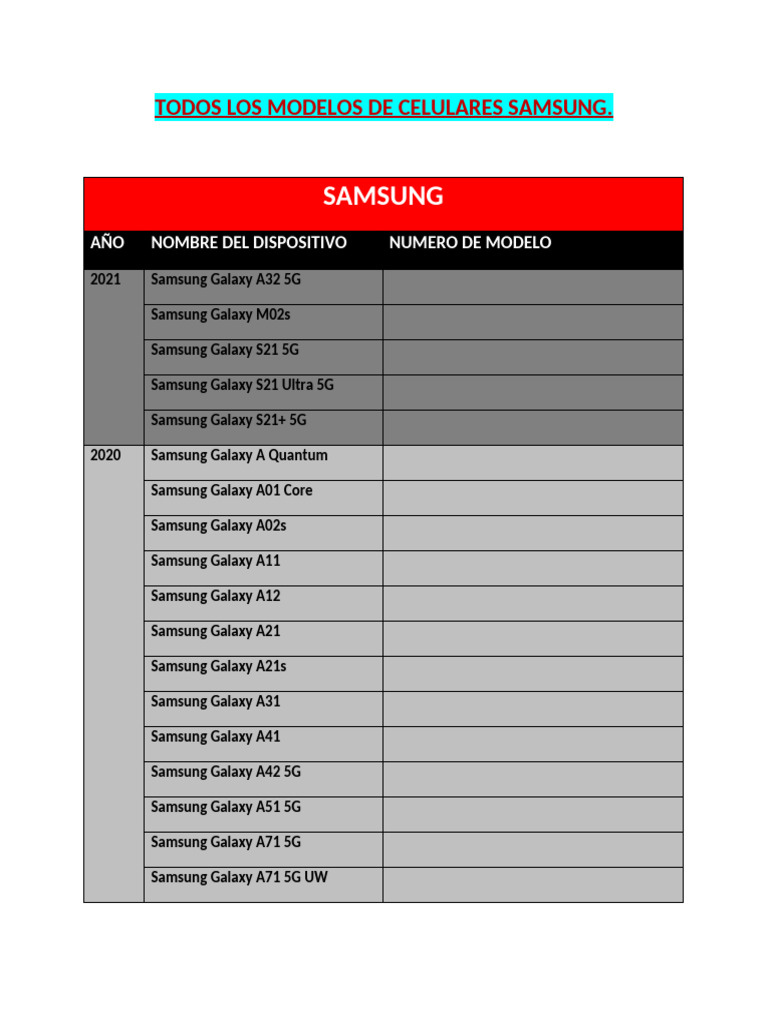 TODOS LOS MODELOS DE CELULARES SAMSUNG.

SAMSUNG

| AÑO | NOMBRE DEL DISPOSITIVO | NUMERO DE MODELO |
|---|---|---|
| 2021 | Samsung Galaxy A32 5G | |
| | Samsung Galaxy M02s | |
| | Samsung Galaxy S21 5G | |
| | Samsung Galaxy S21 Ultra 5G | |
| | Samsung Galaxy S21+ 5G | |
| 2020 | Samsung Galaxy A Quantum | |
| | Samsung Galaxy A01 Core | |
| | Samsung Galaxy A02s | |
| | Samsung Galaxy A11 | |
| | Samsung Galaxy A12 | |
| | Samsung Galaxy A21 | |
| | Samsung Galaxy A21s | |
| | Samsung Galaxy A31 | |
| | Samsung Galaxy A41 | |
| | Samsung Galaxy A42 5G | |
| | Samsung Galaxy A51 5G | |
| | Samsung Galaxy A71 5G | |
| | Samsung Galaxy A71 5G UW | |